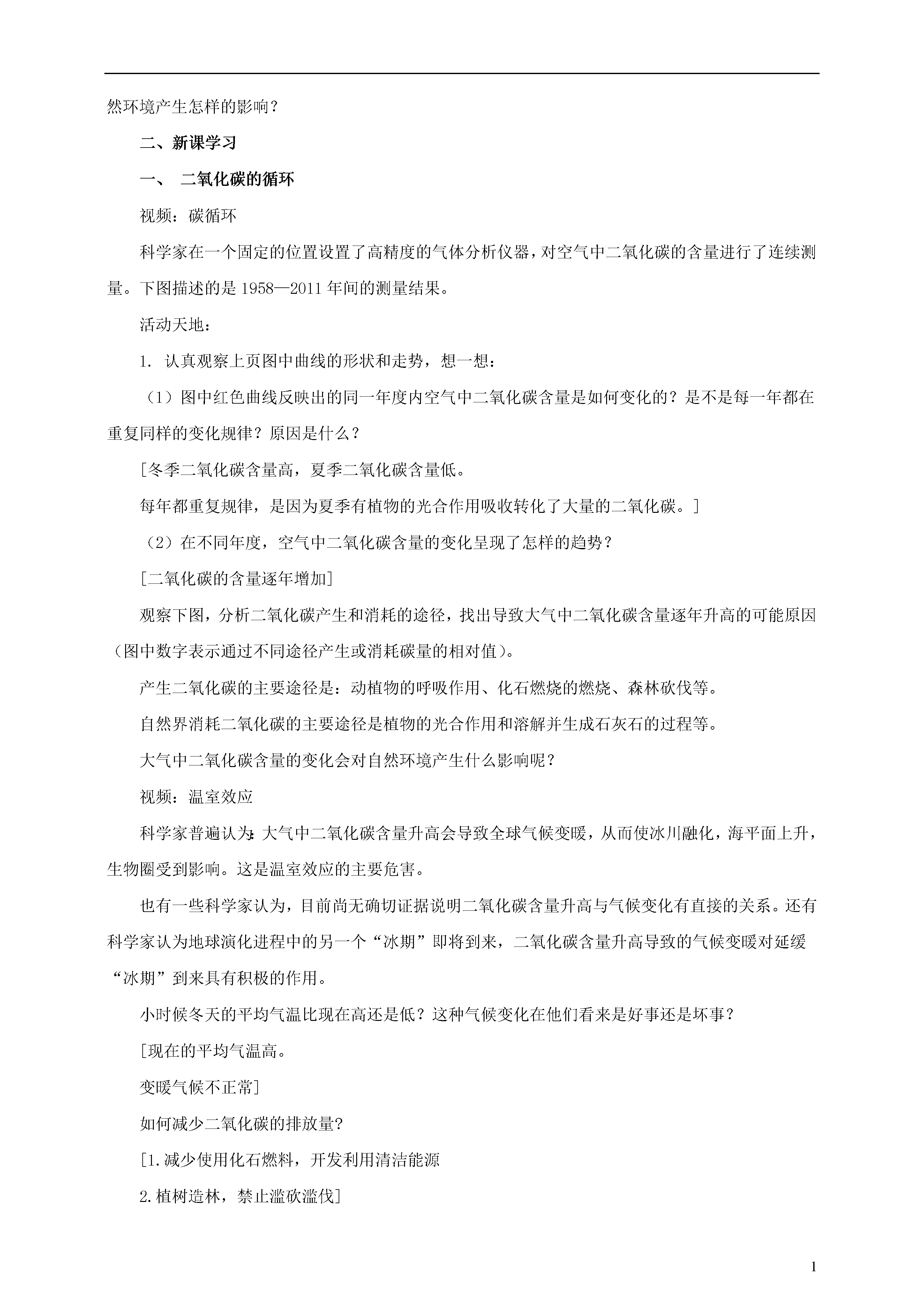 然环境产生怎样的影响？

二、新课学习

一、 二氧化碳的循环

视频：碳循环

科学家在一个固定的位置设置了高精度的气体分析仪器，对空气中二氧化碳的含量进行了连续测量。下图描述的是 1958—2011 年间的测量结果。

活动天地：

1. 认真观察上页图中曲线的形状和走势，想一想：

（1）图中红色曲线反映出的同一年度内空气中二氧化碳含量是如何变化的？是不是每一年都在重复同样的变化规律？原因是什么？

[冬季二氧化碳含量高，夏季二氧化碳含量低。

每年都重复规律，是因为夏季有植物的光合作用吸收转化了大量的二氧化碳。]

（2）在不同年度，空气中二氧化碳含量的变化呈现了怎样的趋势？

[二氧化碳的含量逐年增加]

观察下图，分析二氧化碳产生和消耗的途径，找出导致大气中二氧化碳含量逐年升高的可能原因（图中数字表示通过不同途径产生或消耗碳量的相对值）。

产生二氧化碳的主要途径是：动植物的呼吸作用、化石燃烧的燃烧、森林砍伐等。

自然界消耗二氧化碳的主要途径是植物的光合作用和溶解并生成石灰石的过程等。

大气中二氧化碳含量的变化会对自然环境产生什么影响呢？

视频：温室效应

科学家普遍认为:大气中二氧化碳含量升高会导致全球气候变暖，从而使冰川融化，海平面上升，生物圈受到影响。这是温室效应的主要危害。

也有一些科学家认为，目前尚无确切证据说明二氧化碳含量升高与气候变化有直接的关系。还有科学家认为地球演化进程中的另一个“冰期”即将到来，二氧化碳含量升高导致的气候变暖对延缓“冰期”到来具有积极的作用。

小时候冬天的平均气温比现在高还是低？这种气候变化在他们看来是好事还是坏事？

[现在的平均气温高。

变暖气候不正常]

如何减少二氧化碳的排放量?

[1.减少使用化石燃料，开发利用清洁能源

2.植树造林，禁止滥砍滥伐]

1